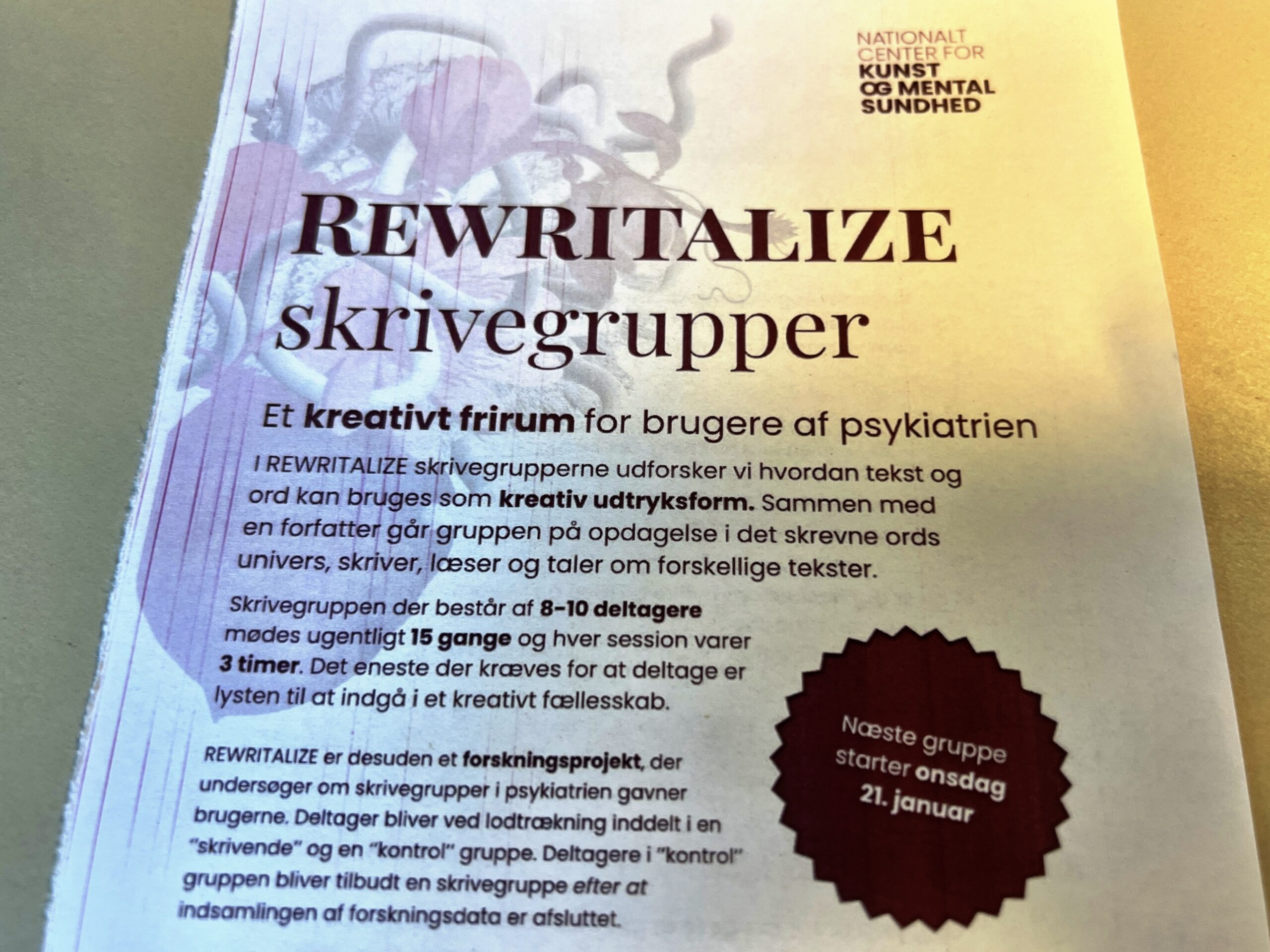 NATIONALT
CENTER FOR
KUNST
OG MENTAL
SUNDHED

REWRITALIZE
skrivegrupper

Et kreativt frirum for brugere af psykiatrien

I REWRITALIZE skrivegrupperne udforsker vi hvordan tekst og ord kan bruges som kreativ udtryksform. Sammen med en forfatter går gruppen på opdagelse i det skrevne ords univers, skriver, læser og taler om forskellige tekster.

Skrivegruppen der består af 8-10 deltagere mødes ugentligt 15 gange og hver session varer 3 timer. Det eneste der kræves for at deltage er lysten til at indgå i et kreativt fællesskab.

REWRITALIZE er desuden et forskningsprojekt, der undersøger om skrivegrupper i psykiatrien gavner brugerne. Deltager bliver ved lodtrækning inddelt i en "skrivende" og en "kontrol" gruppe. Deltagere i "kontrol" gruppen bliver tilbudt en skrivegruppe efter at indsamlingen af forskningsdata er afsluttet.

Næste gruppe
starter onsdag
21. januar